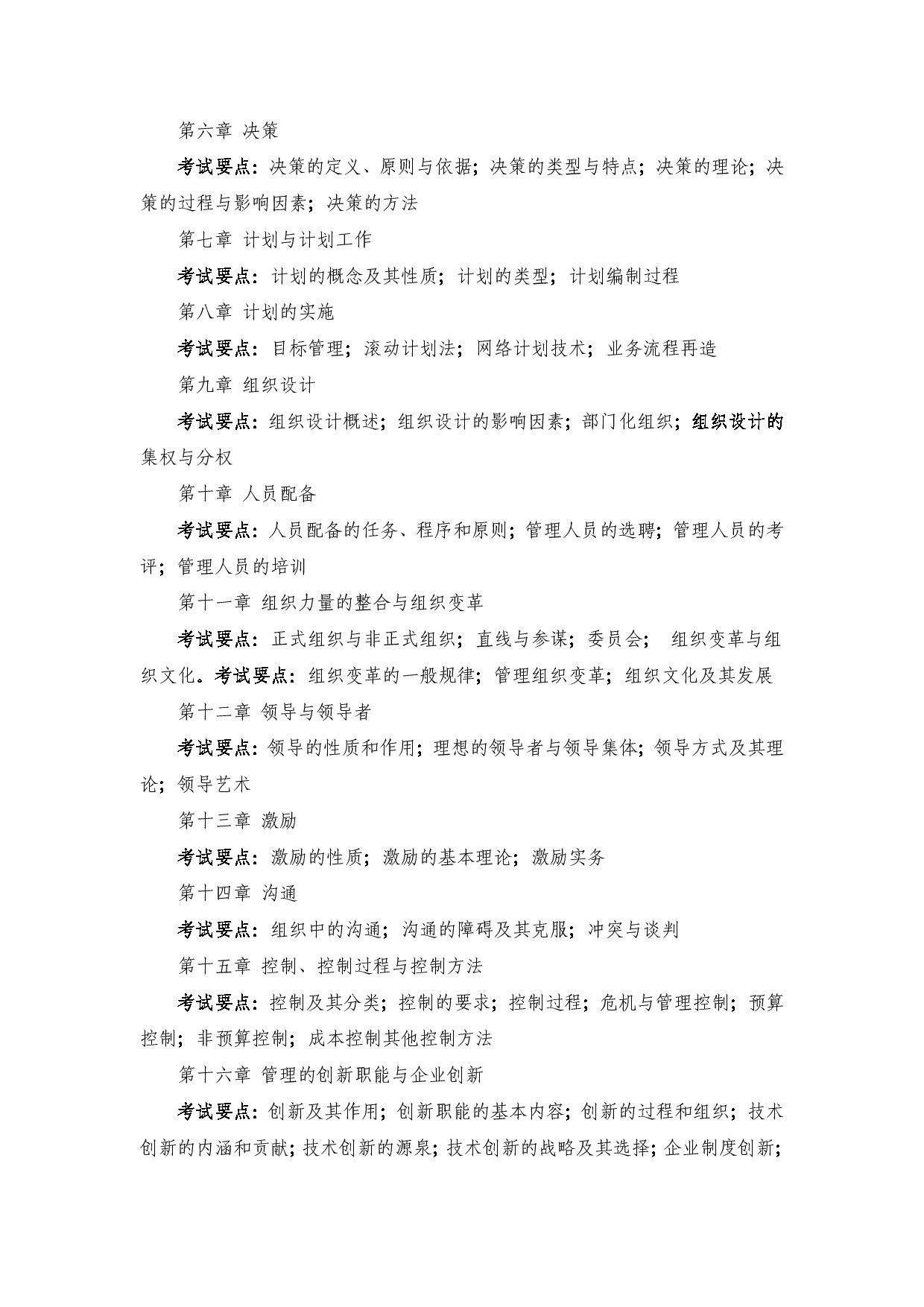 第六章 决策

考试要点：决策的定义、原则与依据；决策的类型与特点；决策的理论；决策的过程与影响因素；决策的方法

第七章 计划与计划工作

考试要点：计划的概念及其性质；计划的类型；计划编制过程

第八章 计划的实施

考试要点：目标管理；滚动计划法；网络计划技术；业务流程再造

第九章 组织设计

考试要点：组织设计概述；组织设计的影响因素；部门化组织；组织设计的集权与分权

第十章 人员配备

考试要点：人员配备的任务、程序和原则；管理人员的选聘；管理人员的考评；管理人员的培训

第十一章 组织力量的整合与组织变革

考试要点：正式组织与非正式组织；直线与参谋；委员会； 组织变革与组织文化。考试要点：组织变革的一般规律；管理组织变革；组织文化及其发展

第十二章 领导与领导者

考试要点：领导的性质和作用；理想的领导者与领导集体；领导方式及其理论；领导艺术

第十三章 激励

考试要点：激励的性质；激励的基本理论；激励实务

第十四章 沟通

考试要点：组织中的沟通；沟通的障碍及其克服；冲突与谈判

第十五章 控制、控制过程与控制方法

考试要点：控制及其分类；控制的要求；控制过程；危机与管理控制；预算控制；非预算控制；成本控制其他控制方法

第十六章 管理的创新职能与企业创新

考试要点：创新及其作用；创新职能的基本内容；创新的过程和组织；技术创新的内涵和贡献；技术创新的源泉；技术创新的战略及其选择；企业制度创新；